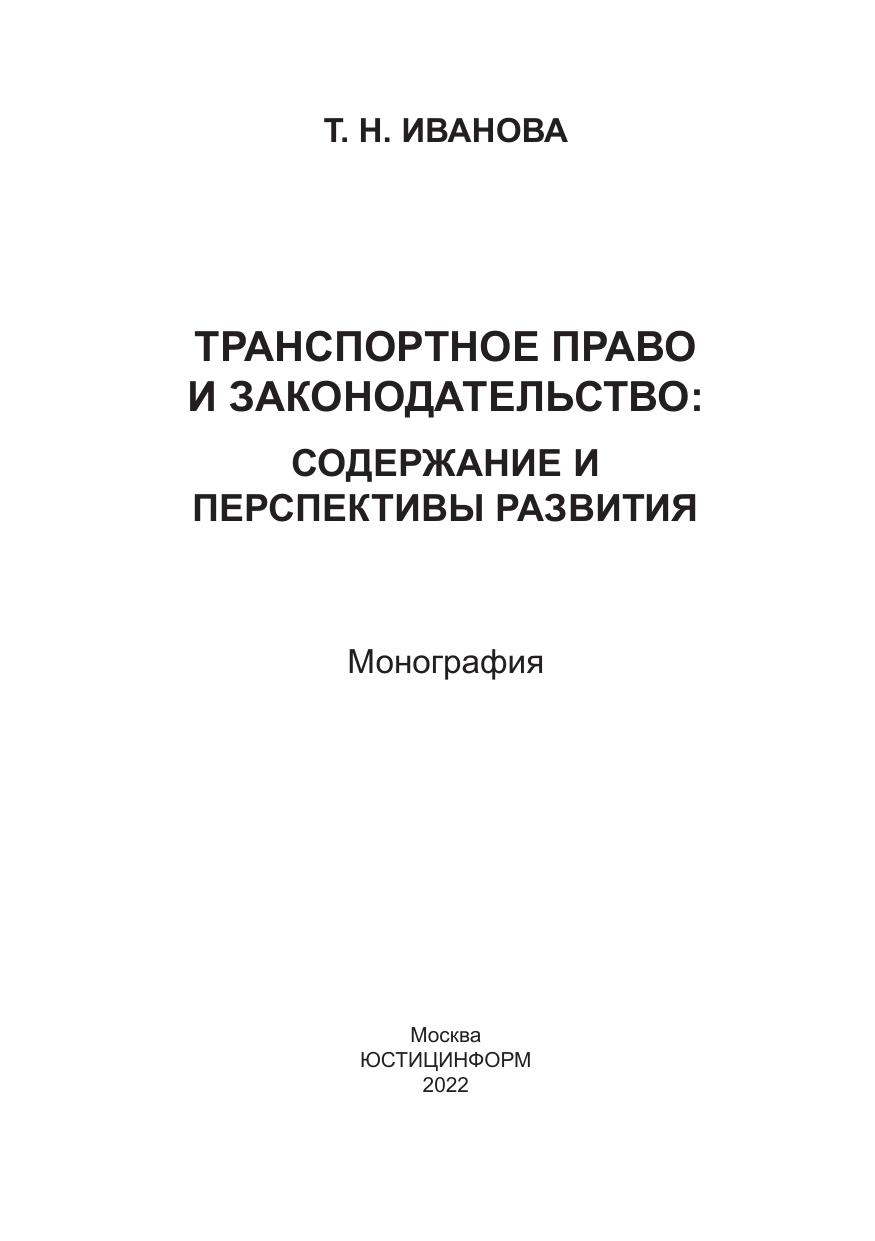 Т. Н. ИВАНОВА

ТРАНСПОРТНОЕ ПРАВО
И ЗАКОНОДАТЕЛЬСТВО:
СОДЕРЖАНИЕ И
ПЕРСПЕКТИВЫ РАЗВИТИЯ

Монография

Москва
ЮСТИЦИНФОРМ
2022